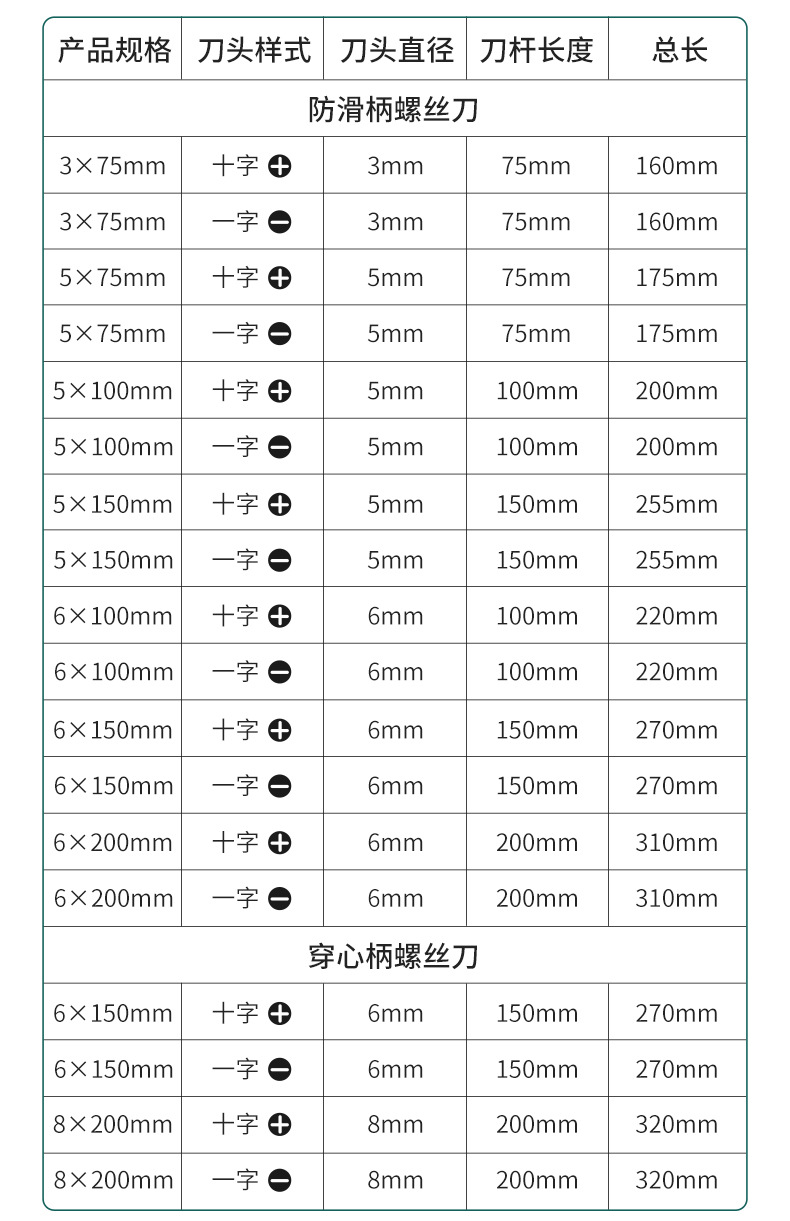 | 产品规格 | 刀头样式 | 刀头直径 | 刀杆长度 | 总长 |
|---|---|---|---|---|
| 防滑柄螺丝刀 | | | | |
| 3×75mm | 十字 ⊕ | 3mm | 75mm | 160mm |
| 3×75mm | 一字 ⊖ | 3mm | 75mm | 160mm |
| 5×75mm | 十字 ⊕ | 5mm | 75mm | 175mm |
| 5×75mm | 一字 ⊖ | 5mm | 75mm | 175mm |
| 5×100mm | 十字 ⊕ | 5mm | 100mm | 200mm |
| 5×100mm | 一字 ⊖ | 5mm | 100mm | 200mm |
| 5×150mm | 十字 ⊕ | 5mm | 150mm | 255mm |
| 5×150mm | 一字 ⊖ | 5mm | 150mm | 255mm |
| 6×100mm | 十字 ⊕ | 6mm | 100mm | 220mm |
| 6×100mm | 一字 ⊖ | 6mm | 100mm | 220mm |
| 6×150mm | 十字 ⊕ | 6mm | 150mm | 270mm |
| 6×150mm | 一字 ⊖ | 6mm | 150mm | 270mm |
| 6×200mm | 十字 ⊕ | 6mm | 200mm | 310mm |
| 6×200mm | 一字 ⊖ | 6mm | 200mm | 310mm |
| 穿心柄螺丝刀 | | | | |
| 6×150mm | 十字 ⊕ | 6mm | 150mm | 270mm |
| 6×150mm | 一字 ⊖ | 6mm | 150mm | 270mm |
| 8×200mm | 十字 ⊕ | 8mm | 200mm | 320mm |
| 8×200mm | 一字 ⊖ | 8mm | 200mm | 320mm |